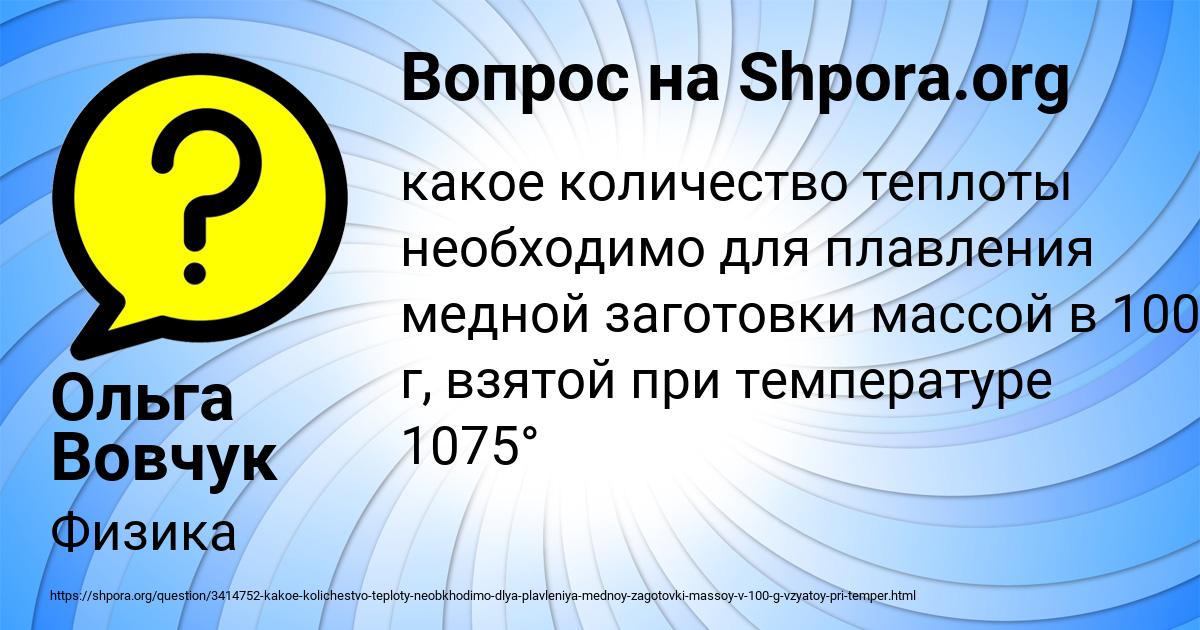 Вопрос на Shpora.org

какое количество теплоты необходимо для плавления медной заготовки массой в 100 г, взятой при температуре 1075°

Ольга Вовчук

Физика

https://shpora.org/question/3414752-kakoe-kolichestvo-teploty-neobkhodimo-dlya-plavleniya-mednoy-zagotovki-massoy-v-100-g-vzyatoy-pri-temper.html